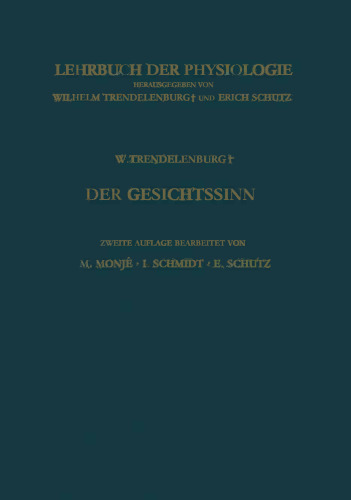 LEHRBUCH DER PHYSIOLOGIE
HERAUSGEGEBEN VON
WILHELM TRENDELENBURG† UND ERICH SCHÜTZ

W. TRENDELENBURG†

DER GESICHTSSINN

ZWEITE AUFLAGE BEARBEITET VON
M. MONJÉ · I. SCHMIDT · E. SCHÜTZ